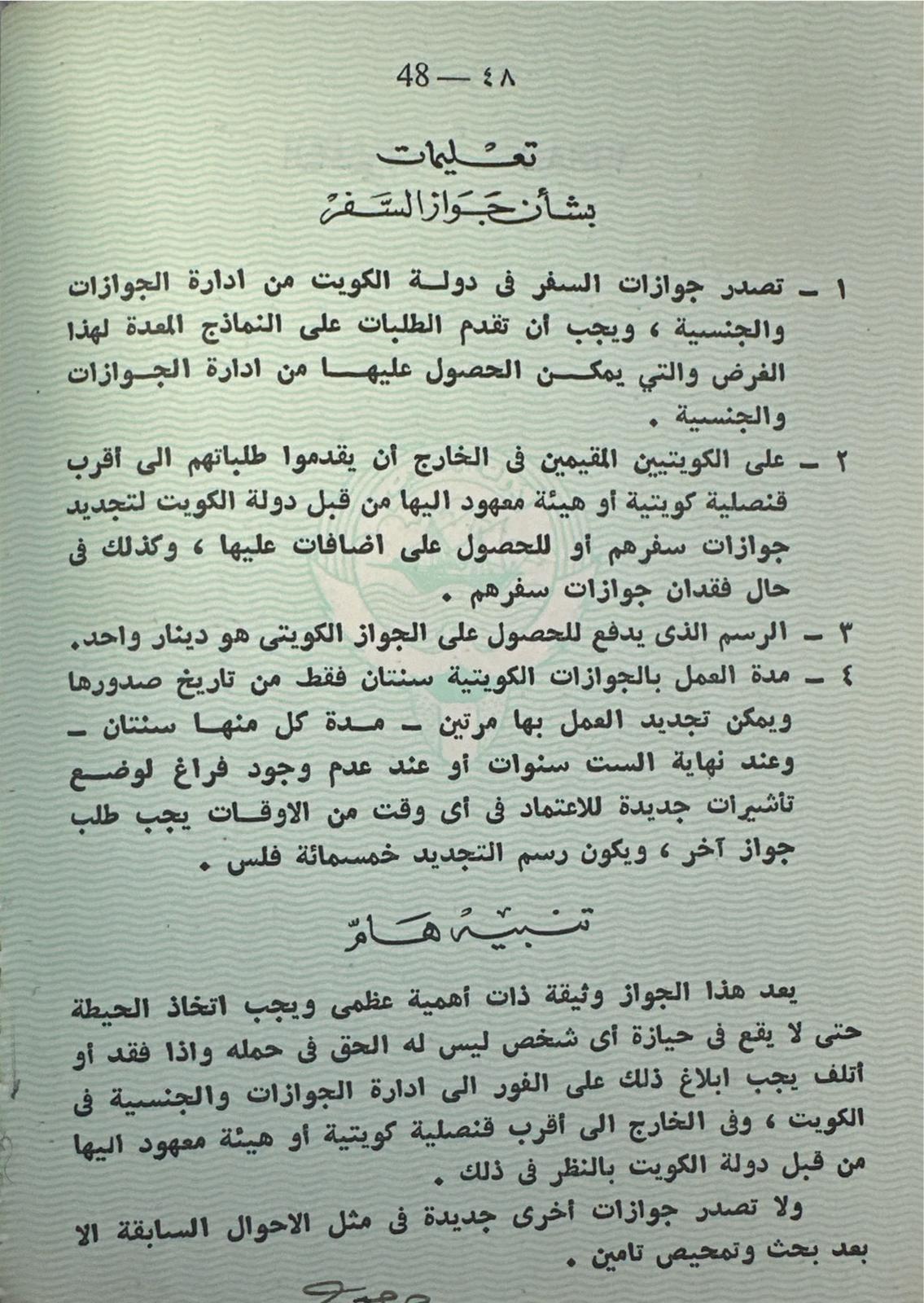 48 — ٤٨

تعليمات
بشأن جواز السفر

١ ـ تصدر جوازات السفر فى دولة الكويت من ادارة الجوازات والجنسية ، ويجب أن تقدم الطلبات على النماذج المعدة لهذا الغرض والتي يمكن الحصول عليها من ادارة الجوازات والجنسية .

٢ ـ على الكويتيين المقيمين فى الخارج أن يقدموا طلباتهم الى أقرب قنصلية كويتية أو هيئة معهود اليها من قبل دولة الكويت لتجديد جوازات سفرهم أو للحصول على اضافات عليها ، وكذلك فى حال فقدان جوازات سفرهم .

٣ ـ الرسم الذى يدفع للحصول على الجواز الكويتى هو دينار واحد.

٤ ـ مدة العمل بالجوازات الكويتية سنتان فقط من تاريخ صدورها ويمكن تجديد العمل بها مرتين ـ مدة كل منها سنتان ـ وعند نهاية الست سنوات أو عند عدم وجود فراغ لوضع تأشيرات جديدة للاعتماد فى أى وقت من الاوقات يجب طلب جواز آخر ، ويكون رسم التجديد خمسمائة فلس .

تنبيه هام

يعد هذا الجواز وثيقة ذات أهمية عظمى ويجب اتخاذ الحيطة حتى لا يقع فى حيازة أى شخص ليس له الحق فى حمله واذا فقد أو أتلف يجب ابلاغ ذلك على الفور الى ادارة الجوازات والجنسية فى الكويت ، وفى الخارج الى أقرب قنصلية كويتية أو هيئة معهود اليها من قبل دولة الكويت بالنظر فى ذلك .

ولا تصدر جوازات أخرى جديدة فى مثل الاحوال السابقة الا بعد بحث وتمحيص تامين .